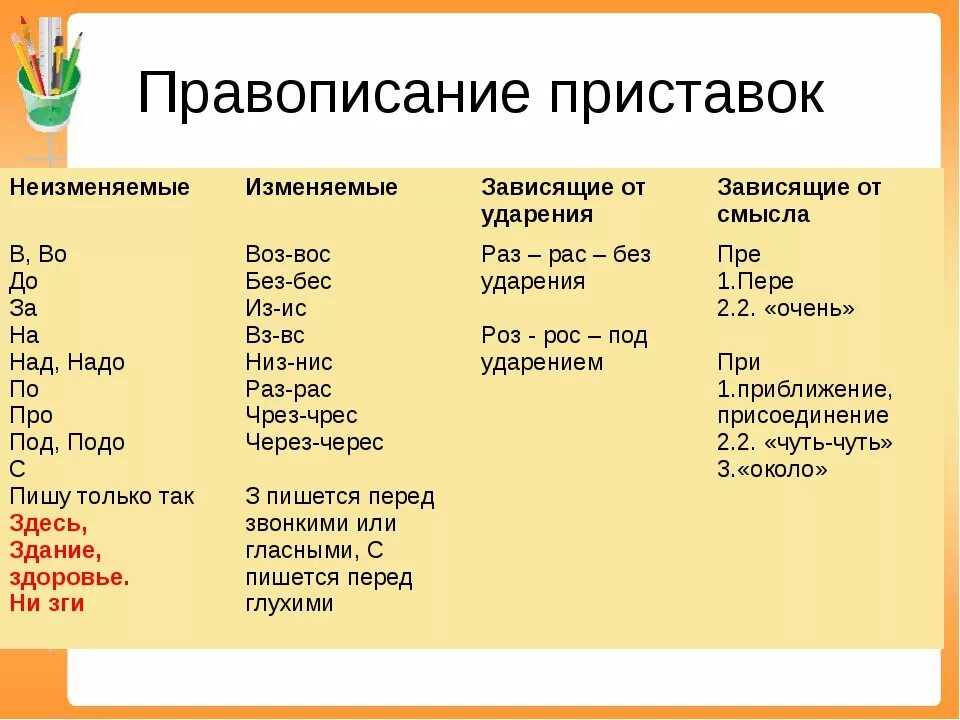 Правописание приставок

| Неизменяемые | Изменяемые | Зависящие от ударения | Зависящие от смысла |
|---|---|---|---|
| В, Во<br>До<br>За<br>На<br>Над, Надо<br>По<br>Про<br>Под, Подо<br>С<br>Пишу только так<br>Здесь,<br>Здание,<br>здоровье.<br>Ни зги | Воз-вос<br>Без-бес<br>Из-ис<br>Вз-вс<br>Низ-нис<br>Раз-рас<br>Чрез-чрес<br>Через-черес<br><br>З пишется перед звонкими или гласными, С пишется перед глухими | Раз – рас – без ударения<br><br>Роз - рос – под ударением | Пре<br>1.Пере<br>2.2. «очень»<br><br>При<br>1.приближение, присоединение<br>2.2. «чуть-чуть»<br>3.«около» |